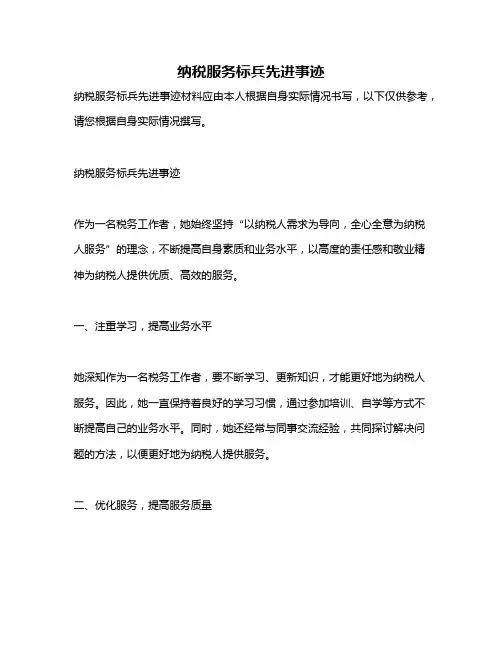 纳税服务标兵先进事迹

纳税服务标兵先进事迹材料应由本人根据自身实际情况书写，以下仅供参考，请您根据自身实际情况撰写。

纳税服务标兵先进事迹

作为一名税务工作者，她始终坚持“以纳税人需求为导向，全心全意为纳税人服务”的理念，不断提高自身素质和业务水平，以高度的责任感和敬业精神为纳税人提供优质、高效的服务。

一、注重学习，提高业务水平

她深知作为一名税务工作者，要不断学习、更新知识，才能更好地为纳税人服务。因此，她一直保持着良好的学习习惯，通过参加培训、自学等方式不断提高自己的业务水平。同时，她还经常与同事交流经验，共同探讨解决问题的方法，以便更好地为纳税人提供服务。

二、优化服务，提高服务质量